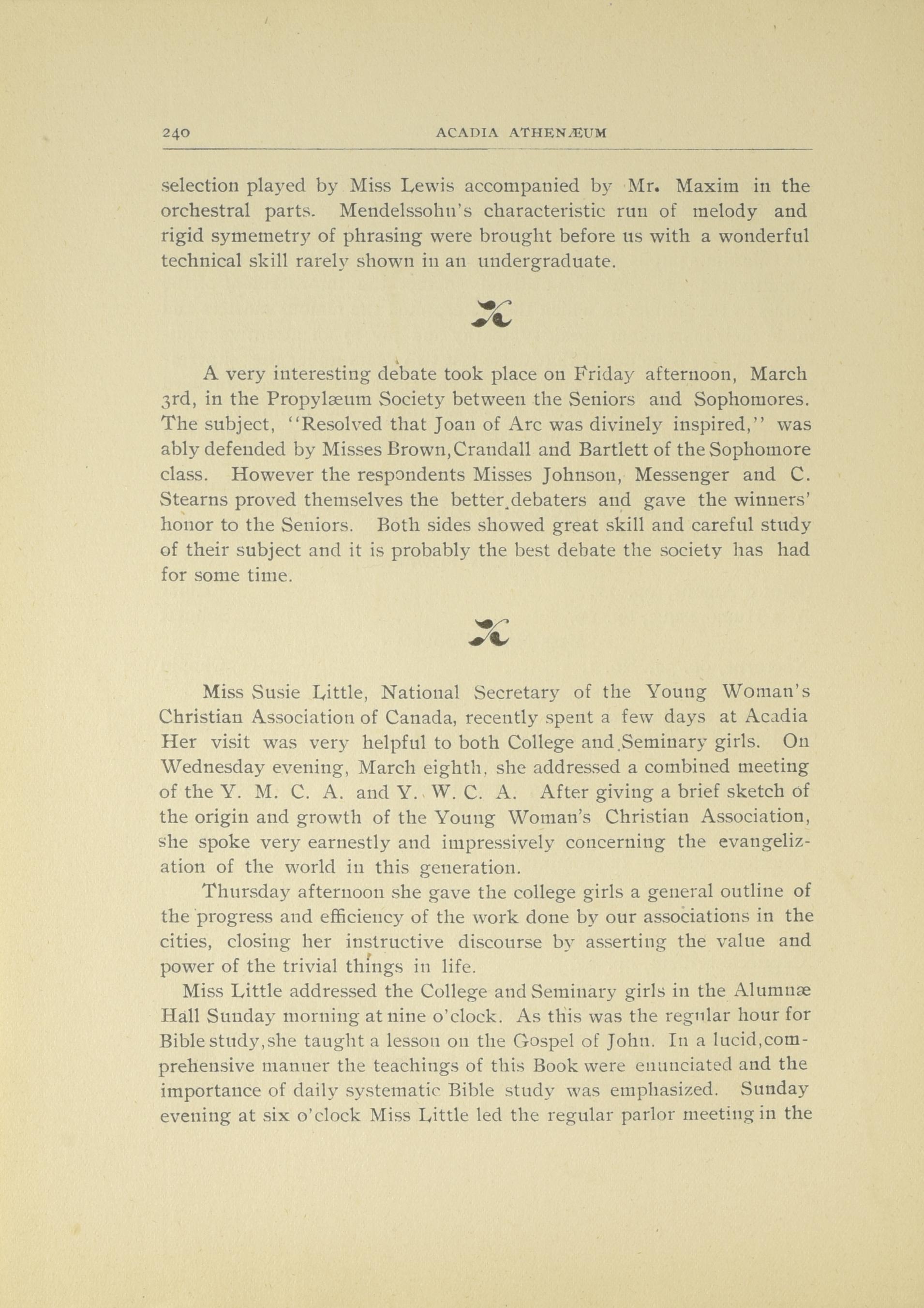 240 ACADIA ATHENÆUM

selection played by Miss Lewis accompanied by Mr. Maxim in the orchestral parts. Mendelssohn's characteristic run of melody and rigid symemetry of phrasing were brought before us with a wonderful technical skill rarely shown in an undergraduate.

A very interesting debate took place on Friday afternoon, March 3rd, in the Propylæum Society between the Seniors and Sophomores. The subject, "Resolved that Joan of Arc was divinely inspired," was ably defended by Misses Brown, Crandall and Bartlett of the Sophomore class. However the respondents Misses Johnson, Messenger and C. Stearns proved themselves the better debaters and gave the winners' honor to the Seniors. Both sides showed great skill and careful study of their subject and it is probably the best debate the society has had for some time.

Miss Susie Little, National Secretary of the Young Woman's Christian Association of Canada, recently spent a few days at Acadia Her visit was very helpful to both College and Seminary girls. On Wednesday evening, March eighth, she addressed a combined meeting of the Y. M. C. A. and Y. W. C. A. After giving a brief sketch of the origin and growth of the Young Woman's Christian Association, she spoke very earnestly and impressively concerning the evangelization of the world in this generation.

Thursday afternoon she gave the college girls a general outline of the progress and efficiency of the work done by our associations in the cities, closing her instructive discourse by asserting the value and power of the trivial things in life.

Miss Little addressed the College and Seminary girls in the Alumnæ Hall Sunday morning at nine o'clock. As this was the regular hour for Bible study, she taught a lesson on the Gospel of John. In a lucid, comprehensive manner the teachings of this Book were enunciated and the importance of daily systematic Bible study was emphasized. Sunday evening at six o'clock Miss Little led the regular parlor meeting in the